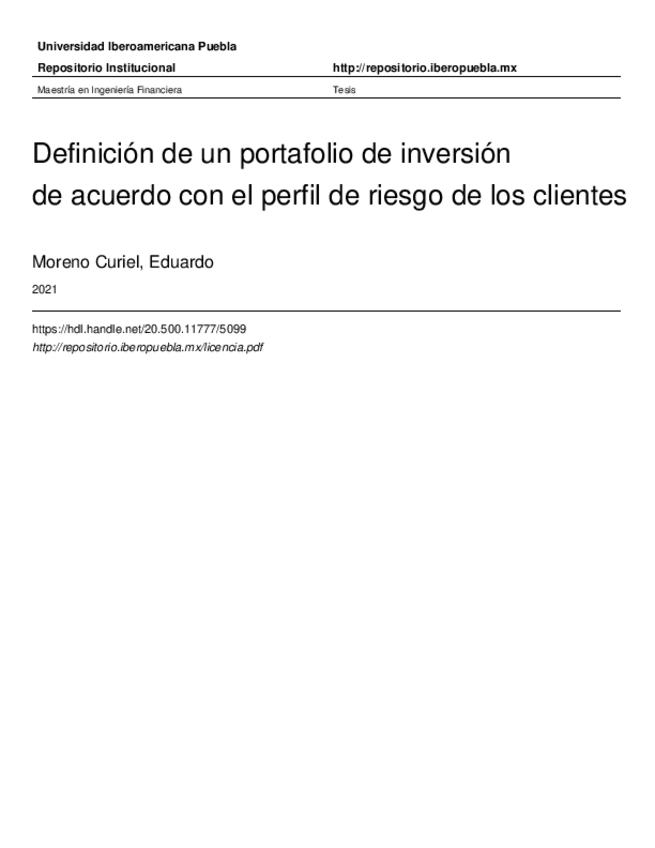 Universidad Iberoamericana Puebla

Repositorio Institucional

http://repositorio.iberopuebla.mx

Maestría en Ingeniería Financiera

Tesis

Definición de un portafolio de inversión de acuerdo con el perfil de riesgo de los clientes

Moreno Curiel, Eduardo

2021

https://hdl.handle.net/20.500.11777/5099
http://repositorio.iberopuebla.mx/licencia.pdf